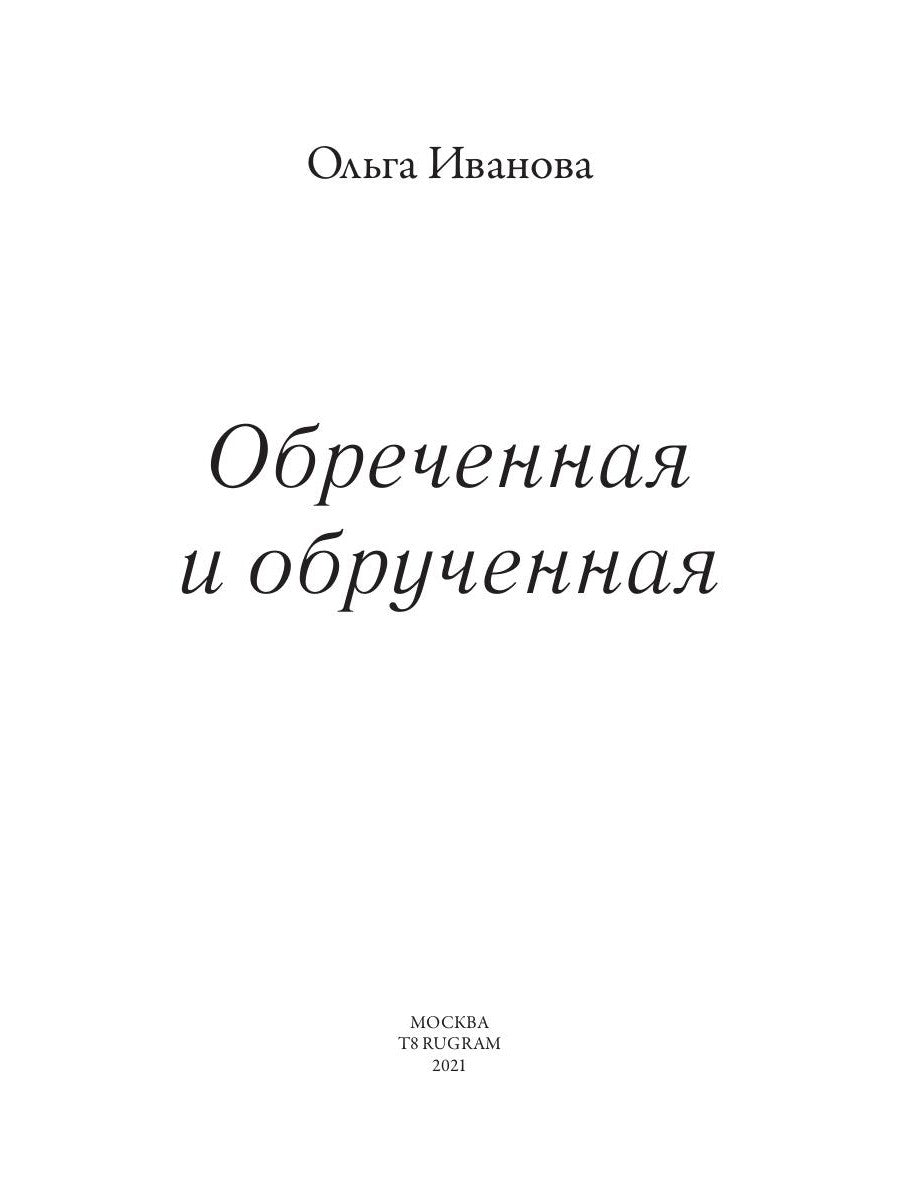 Ольга Иванова

Обреченная
и обрученная

МОСКВА
T8 RUGRAM
2021